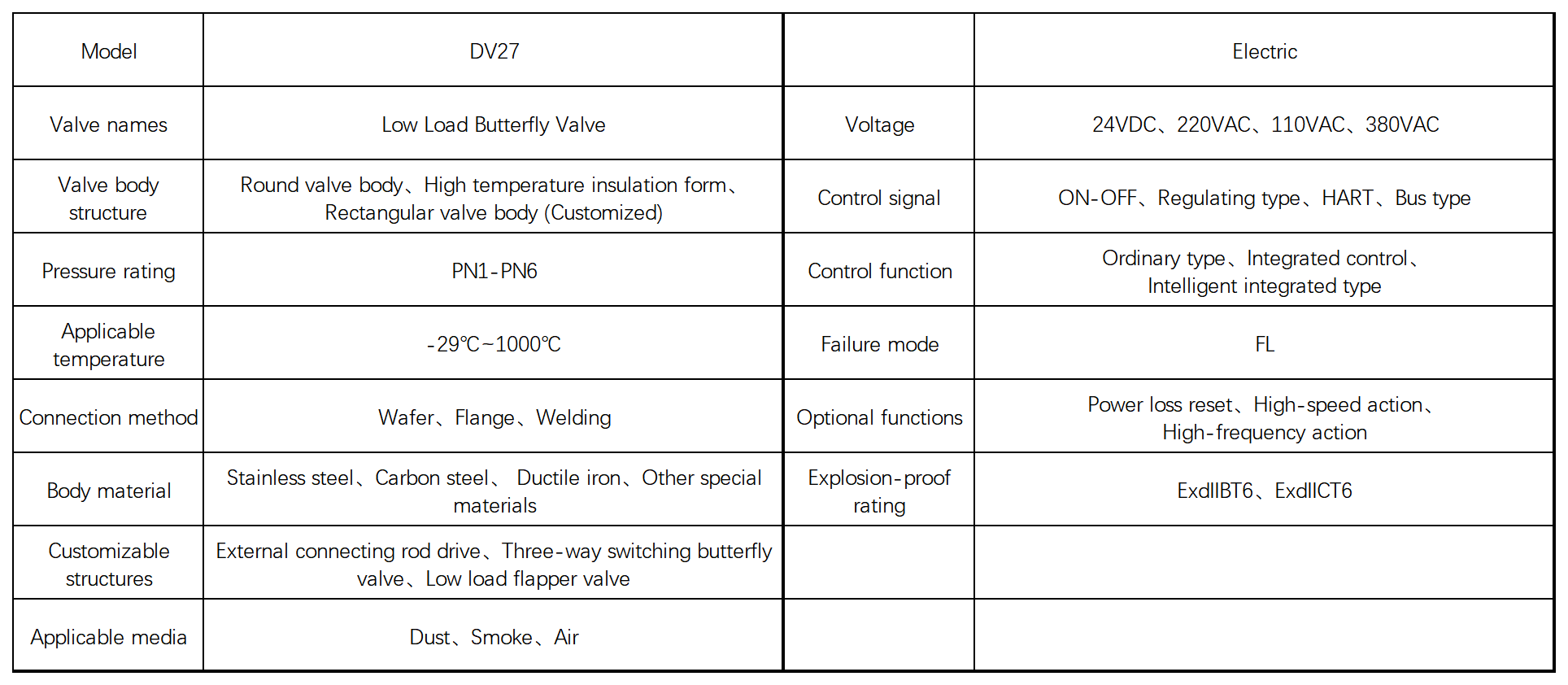 | Model | DV27 |  | Electric |
|---|---|---|---|
| Valve names | Low Load Butterfly Valve | Voltage | 24VDC、220VAC、110VAC、380VAC |
| Valve body structure | Round valve body、High temperature insulation form、Rectangular valve body (Customized) | Control signal | ON-OFF、Regulating type、HART、Bus type |
| Pressure rating | PN1-PN6 | Control function | Ordinary type、Integrated control、Intelligent integrated type |
| Applicable temperature | -29℃~1000℃ | Failure mode | FL |
| Connection method | Wafer、Flange、Welding | Optional functions | Power loss reset、High-speed action、High-frequency action |
| Body material | Stainless steel、Carbon steel、 Ductile iron、Other special materials | Explosion-proof rating | ExdIIBT6、ExdIICT6 |
| Customizable structures | External connecting rod drive、Three-way switching butterfly valve、Low load flapper valve |  |  |
| Applicable media | Dust、Smoke、Air |  |  |